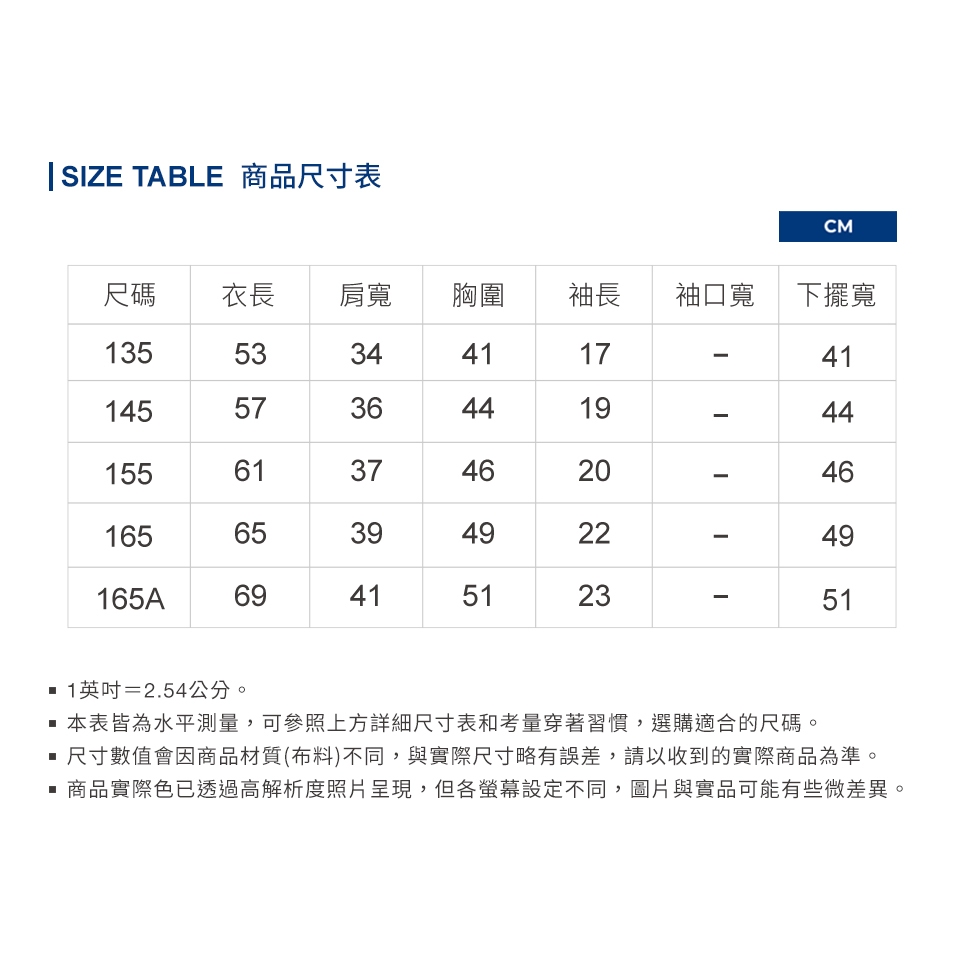 SIZE TABLE 商品尺寸表

CM

| 尺碼 | 衣長 | 肩寬 | 胸圍 | 袖長 | 袖口寬 | 下擺寬 |
|---|---|---|---|---|---|---|
| 135 | 53 | 34 | 41 | 17 | – | 41 |
| 145 | 57 | 36 | 44 | 19 | – | 44 |
| 155 | 61 | 37 | 46 | 20 | – | 46 |
| 165 | 65 | 39 | 49 | 22 | – | 49 |
| 165A | 69 | 41 | 51 | 23 | – | 51 |

▪ 1英吋＝2.54公分。
▪ 本表皆為水平測量，可參照上方詳細尺寸表和考量穿著習慣，選購適合的尺碼。
▪ 尺寸數值會因商品材質(布料)不同，與實際尺寸略有誤差，請以收到的實際商品為準。
▪ 商品實際色已透過高解析度照片呈現，但各螢幕設定不同，圖片與實品可能有些微差異。